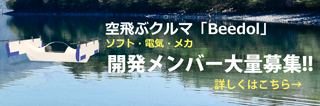 空飛ぶクルマ「Beedol」
ソフト・電気・メカ
開発メンバー大量募集!!
詳しくはこちら→